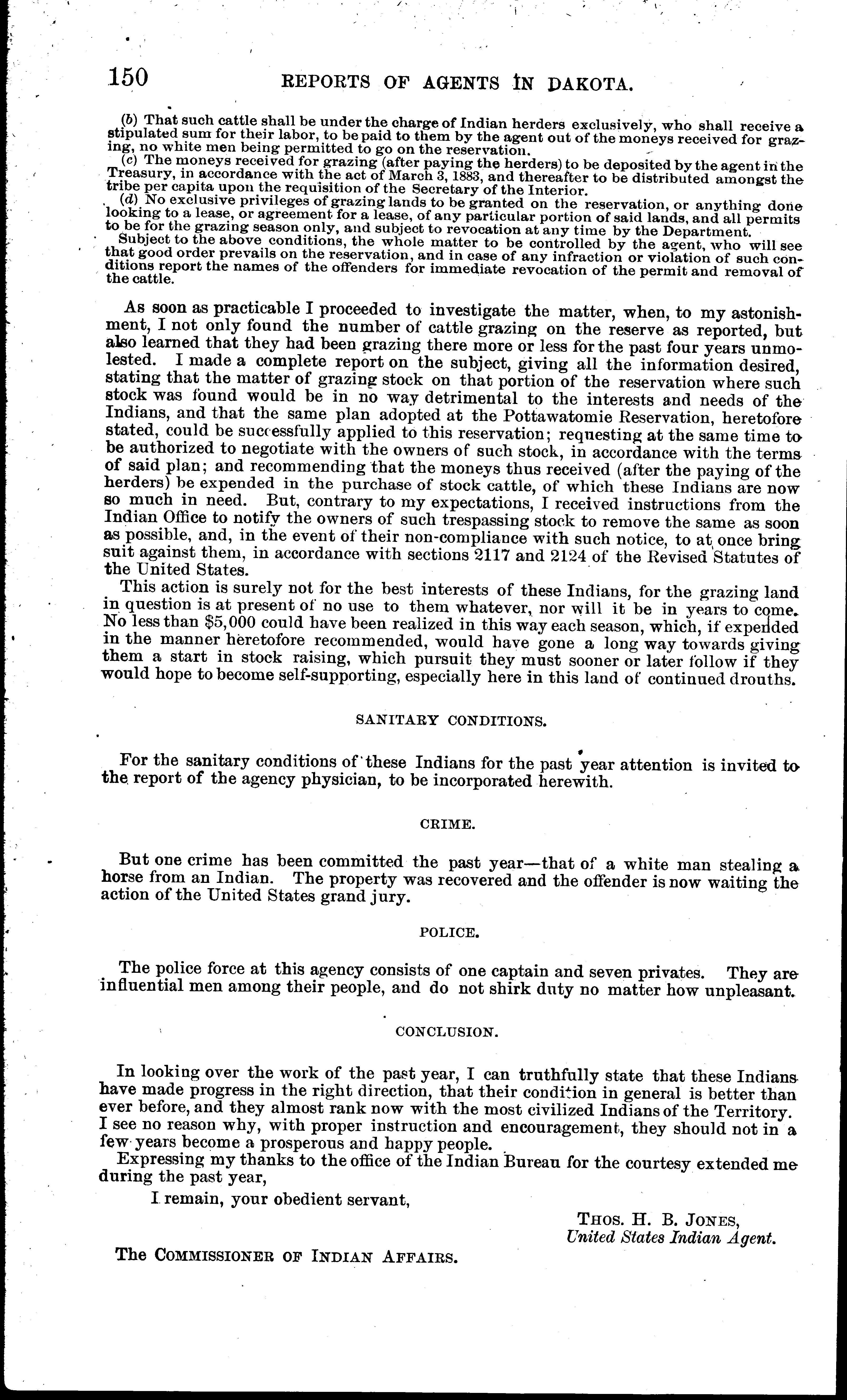 150 REPORTS OF AGENTS IN DAKOTA.

(b) That such cattle shall be under the charge of Indian herders exclusively, who shall receive a stipulated sum for their labor, to be paid to them by the agent out of the moneys received for grazing, no white men being permitted to go on the reservation.

(c) The moneys received for grazing (after paying the herders) to be deposited by the agent in the Treasury, in accordance with the act of March 3, 1883, and thereafter to be distributed amongst the tribe per capita upon the requisition of the Secretary of the Interior.

(d) No exclusive privileges of grazing lands to be granted on the reservation, or anything done looking to a lease, or agreement for a lease, of any particular portion of said lands, and all permits to be for the grazing season only, and subject to revocation at any time by the Department.

Subject to the above conditions, the whole matter to be controlled by the agent, who will see that good order prevails on the reservation, and in case of any infraction or violation of such conditions report the names of the offenders for immediate revocation of the permit and removal of the cattle.

As soon as practicable I proceeded to investigate the matter, when, to my astonishment, I not only found the number of cattle grazing on the reserve as reported, but also learned that they had been grazing there more or less for the past four years unmolested. I made a complete report on the subject, giving all the information desired, stating that the matter of grazing stock on that portion of the reservation where such stock was found would be in no way detrimental to the interests and needs of the Indians, and that the same plan adopted at the Pottawatomie Reservation, heretofore stated, could be successfully applied to this reservation; requesting at the same time to be authorized to negotiate with the owners of such stock, in accordance with the terms of said plan; and recommending that the moneys thus received (after the paying of the herders) be expended in the purchase of stock cattle, of which these Indians are now so much in need. But, contrary to my expectations, I received instructions from the Indian Office to notify the owners of such trespassing stock to remove the same as soon as possible, and, in the event of their non-compliance with such notice, to at once bring suit against them, in accordance with sections 2117 and 2124 of the Revised Statutes of the United States.

This action is surely not for the best interests of these Indians, for the grazing land in question is at present of no use to them whatever, nor will it be in years to come. No less than $5,000 could have been realized in this way each season, which, if expended in the manner heretofore recommended, would have gone a long way towards giving them a start in stock raising, which pursuit they must sooner or later follow if they would hope to become self-supporting, especially here in this land of continued drouths.

SANITARY CONDITIONS.

For the sanitary conditions of these Indians for the past year attention is invited to the report of the agency physician, to be incorporated herewith.

CRIME.

But one crime has been committed the past year—that of a white man stealing a horse from an Indian. The property was recovered and the offender is now waiting the action of the United States grand jury.

POLICE.

The police force at this agency consists of one captain and seven privates. They are influential men among their people, and do not shirk duty no matter how unpleasant.

CONCLUSION.

In looking over the work of the past year, I can truthfully state that these Indians have made progress in the right direction, that their condition in general is better than ever before, and they almost rank now with the most civilized Indians of the Territory. I see no reason why, with proper instruction and encouragement, they should not in a few years become a prosperous and happy people.

Expressing my thanks to the office of the Indian Bureau for the courtesy extended me during the past year,

I remain, your obedient servant,

THOS. H. B. JONES,
United States Indian Agent.

The COMMISSIONER OF INDIAN AFFAIRS.